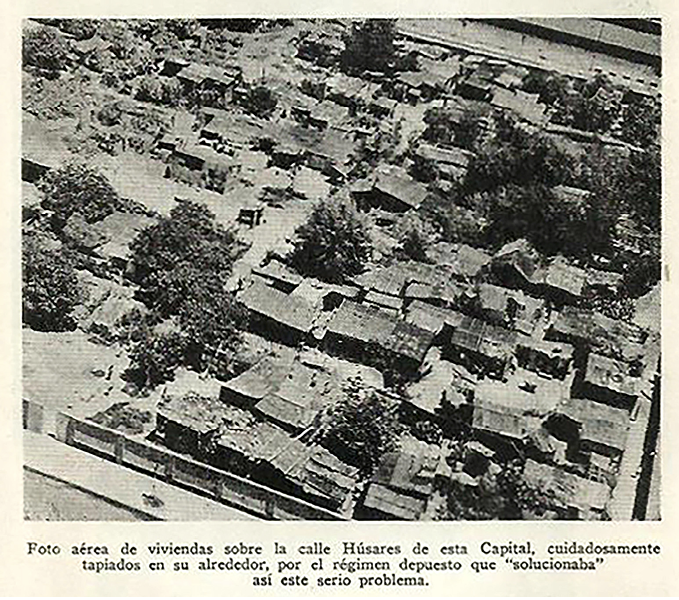 Foto aérea de viviendas sobre la calle Húsares de esta Capital, cuidadosamente tapiados en su alrededor, por el régimen depuesto que "solucionaba" así este serio problema.